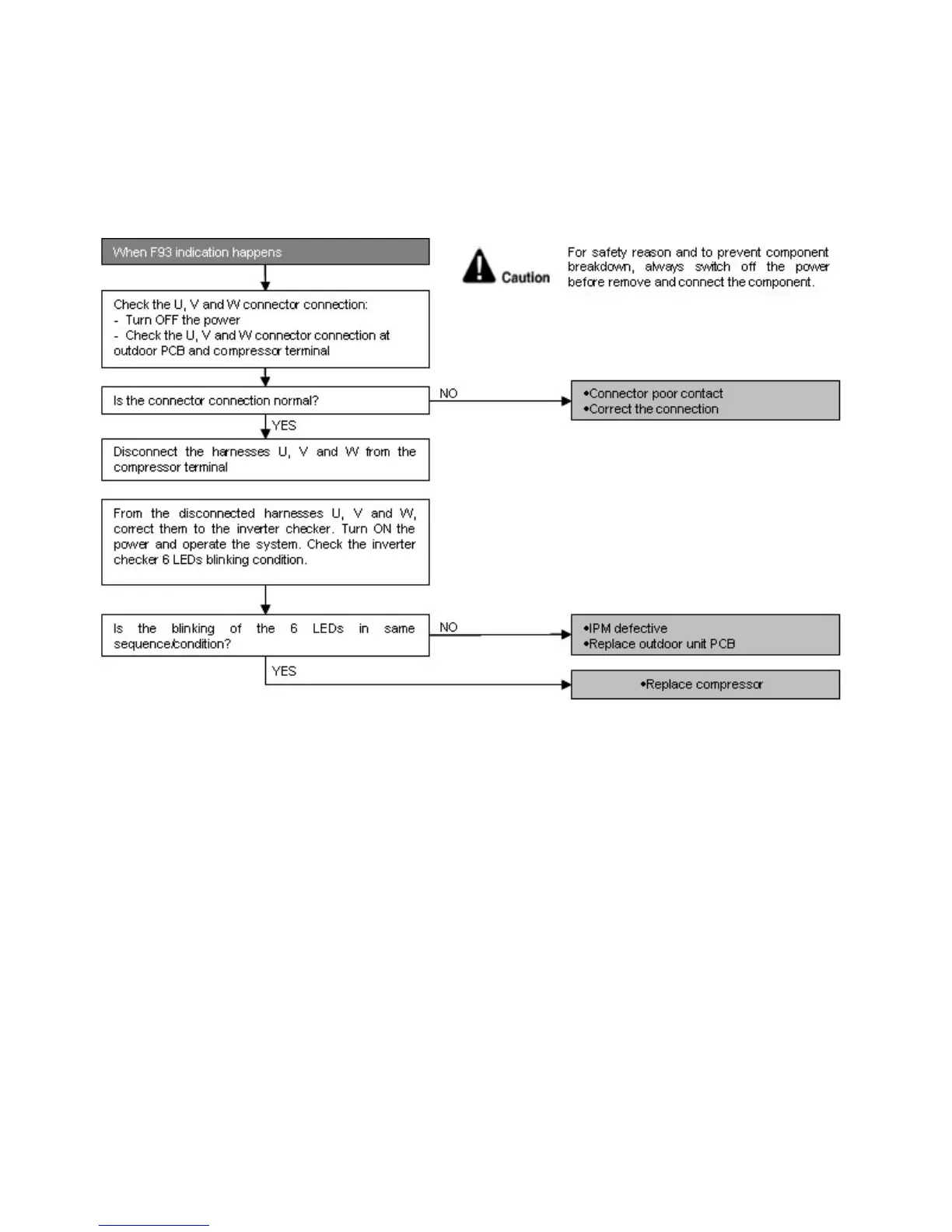 When F93 indication happens

Caution

For safety reason and to prevent component breakdown, always switch off the power before remove and connect the component.

Check the U, V and W connector connection:
- Turn OFF the power
- Check the U, V and W connector connection at outdoor PCB and compressor terminal

Is the connector connection normal?

NO

•Connector poor contact
•Correct the connection

YES

Disconnect the harnesses U, V and W from the compressor terminal

From the disconnected harnesses U, V and W, correct them to the inverter checker. Turn ON the power and operate the system. Check the inverter checker 6 LEDs blinking condition.

Is the blinking of the 6 LEDs in same sequence/condition?

NO

•IPM defective
•Replace outdoor unit PCB

YES

•Replace compressor